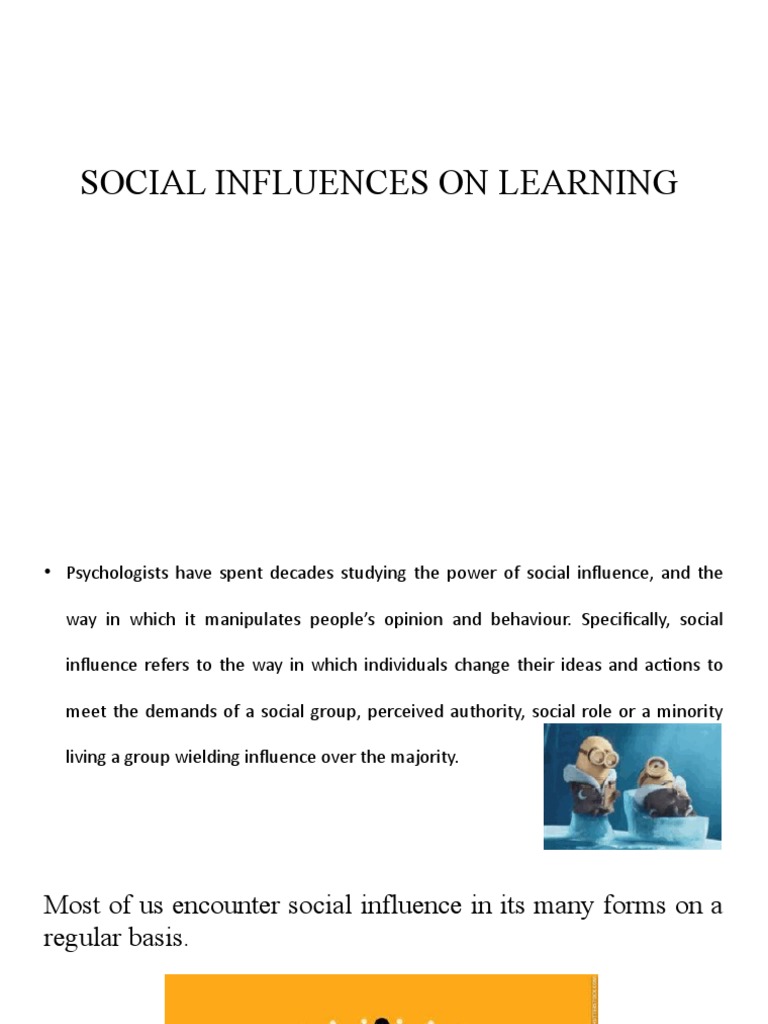 SOCIAL INFLUENCES ON LEARNING

• Psychologists have spent decades studying the power of social influence, and the way in which it manipulates people's opinion and behaviour. Specifically, social influence refers to the way in which individuals change their ideas and actions to meet the demands of a social group, perceived authority, social role or a minority living a group wielding influence over the majority.

Most of us encounter social influence in its many forms on a regular basis.